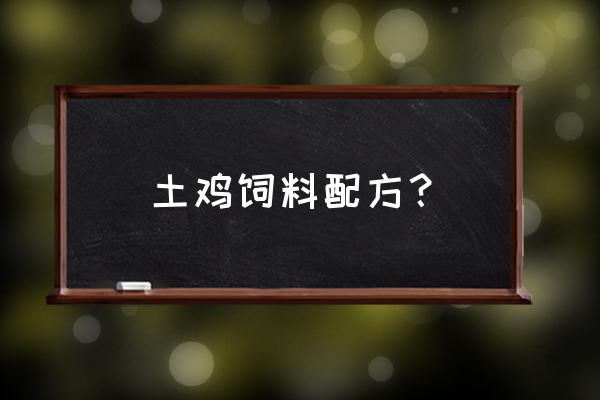 土鸡饲料配方？